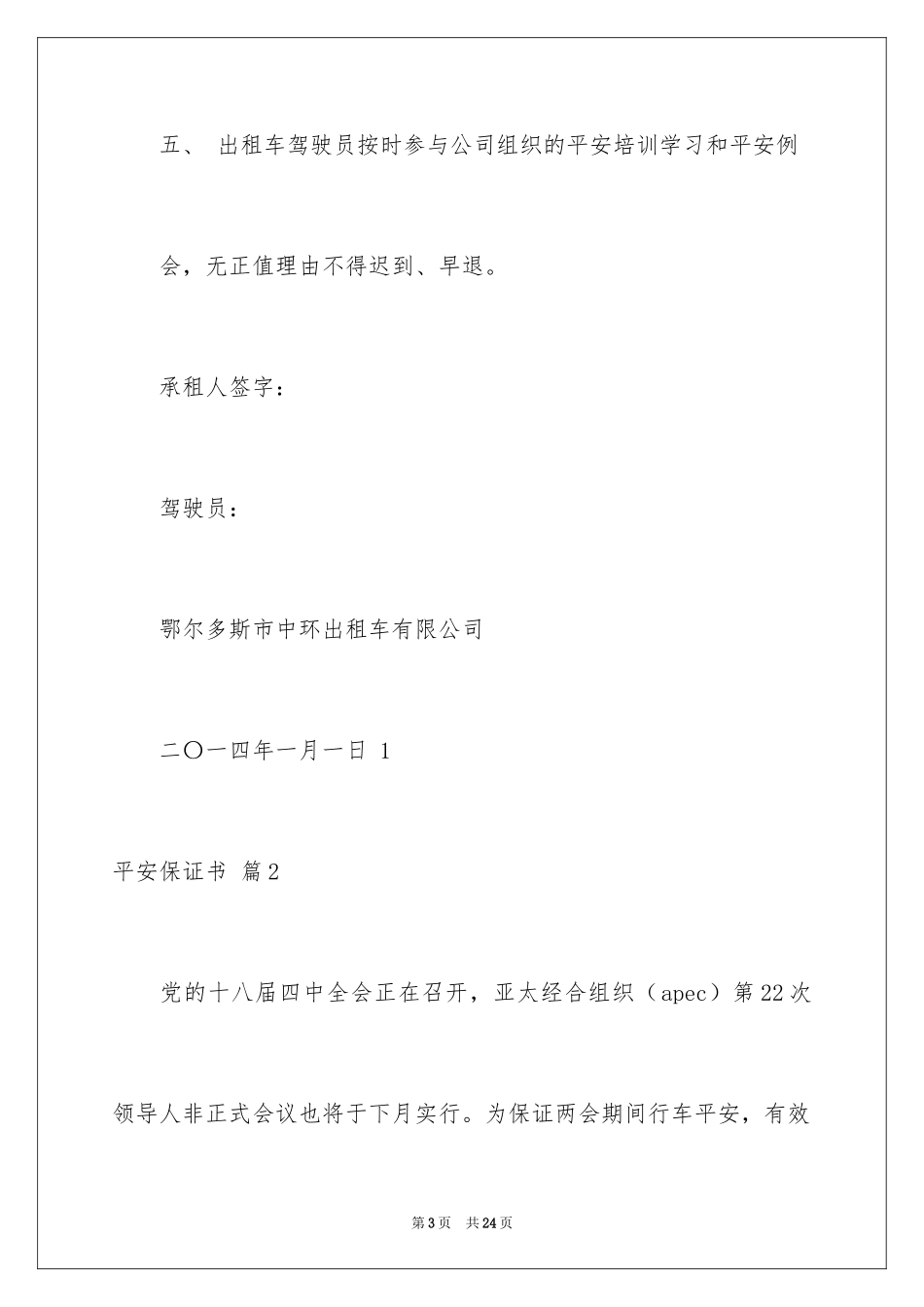 五、 出租车驾驶员按时参与公司组织的平安培训学习和平安例会，无正值理由不得迟到、早退。

承租人签字：

驾驶员：

鄂尔多斯市中环出租车有限公司

二〇一四年一月一日 1

平安保证书 篇2

党的十八届四中全会正在召开，亚太经合组织（apec）第22次领导人非正式会议也将于下月实行。为保证两会期间行车平安，有效

第3页 共24页